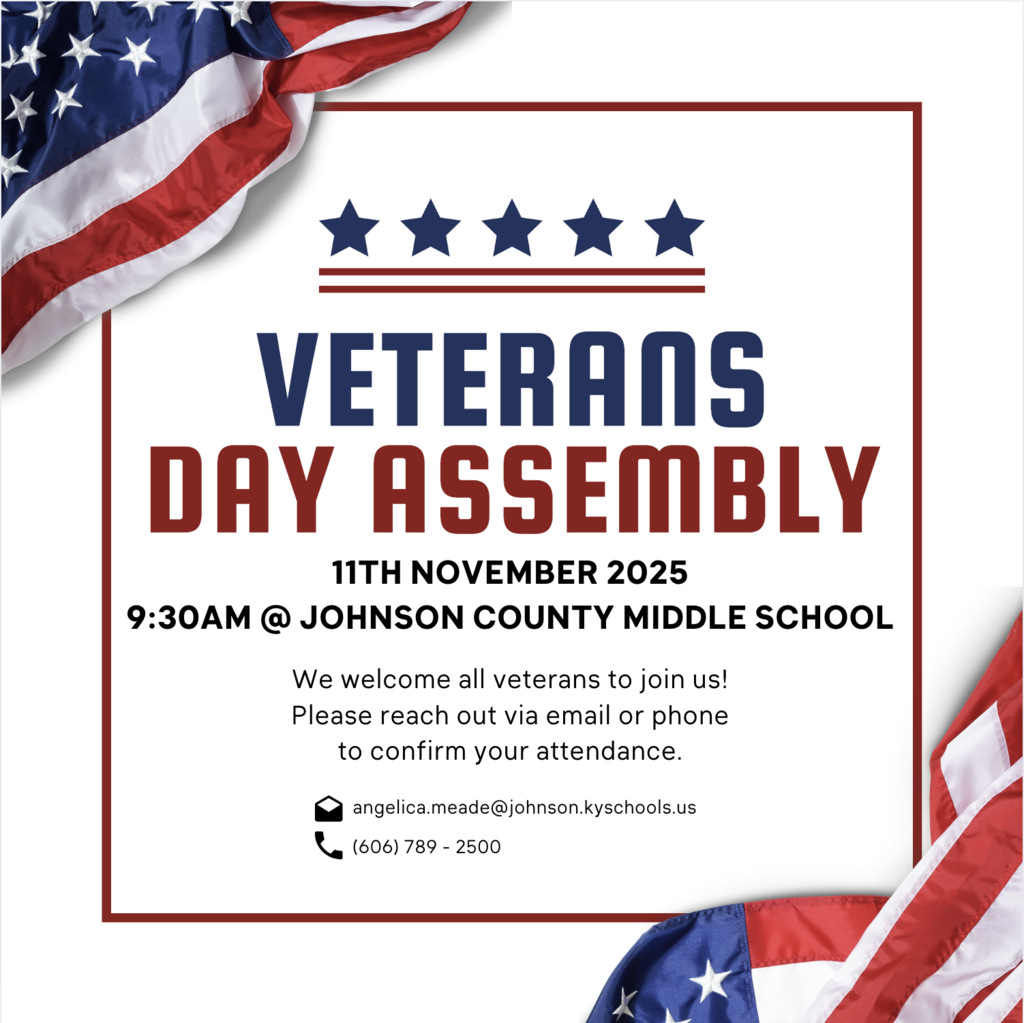 VETERANS
DAY ASSEMBLY

11TH NOVEMBER 2025
9:30AM @ JOHNSON COUNTY MIDDLE SCHOOL

We welcome all veterans to join us! Please reach out via email or phone to confirm your attendance.

angelica.meade@johnson.kyschools.us
(606) 789 - 2500